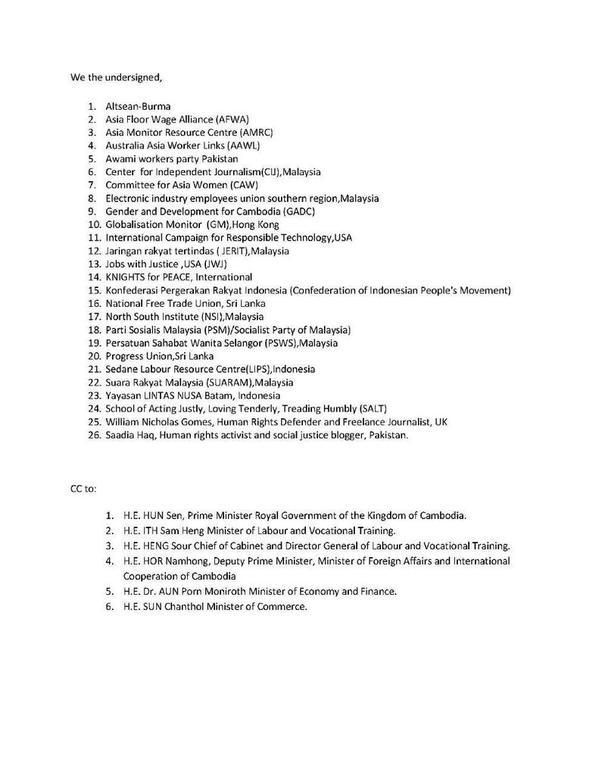 We the undersigned,

1. Altsean-Burma
2. Asia Floor Wage Alliance (AFWA)
3. Asia Monitor Resource Centre (AMRC)
4. Australia Asia Worker Links (AAWL)
5. Awami workers party Pakistan
6. Center for Independent Journalism(CIJ),Malaysia
7. Committee for Asia Women (CAW)
8. Electronic industry employees union southern region,Malaysia
9. Gender and Development for Cambodia (GADC)
10. Globalisation Monitor (GM),Hong Kong
11. International Campaign for Responsible Technology,USA
12. Jaringan rakyat tertindas ( JERIT),Malaysia
13. Jobs with Justice ,USA (JWJ)
14. KNIGHTS for PEACE, International
15. Konfederasi Pergerakan Rakyat Indonesia (Confederation of Indonesian People's Movement)
16. National Free Trade Union, Sri Lanka
17. North South Institute (NSI),Malaysia
18. Parti Sosialis Malaysia (PSM)/Socialist Party of Malaysia)
19. Persatuan Sahabat Wanita Selangor (PSWS),Malaysia
20. Progress Union,Sri Lanka
21. Sedane Labour Resource Centre(LIPS),Indonesia
22. Suara Rakyat Malaysia (SUARAM),Malaysia
23. Yayasan LINTAS NUSA Batam, Indonesia
24. School of Acting Justly, Loving Tenderly, Treading Humbly (SALT)
25. William Nicholas Gomes, Human Rights Defender and Freelance Journalist, UK
26. Saadia Haq, Human rights activist and social justice blogger, Pakistan.

CC to:

1. H.E. HUN Sen, Prime Minister Royal Government of the Kingdom of Cambodia.
2. H.E. ITH Sam Heng Minister of Labour and Vocational Training.
3. H.E. HENG Sour Chief of Cabinet and Director General of Labour and Vocational Training.
4. H.E. HOR Namhong, Deputy Prime Minister, Minister of Foreign Affairs and International Cooperation of Cambodia
5. H.E. Dr. AUN Porn Moniroth Minister of Economy and Finance.
6. H.E. SUN Chanthol Minister of Commerce.